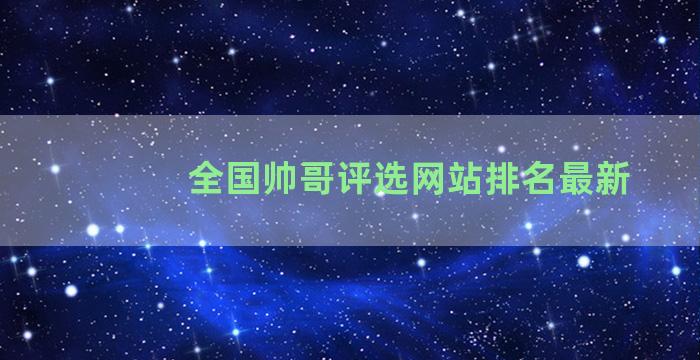 全国帅哥评选网站排名最新